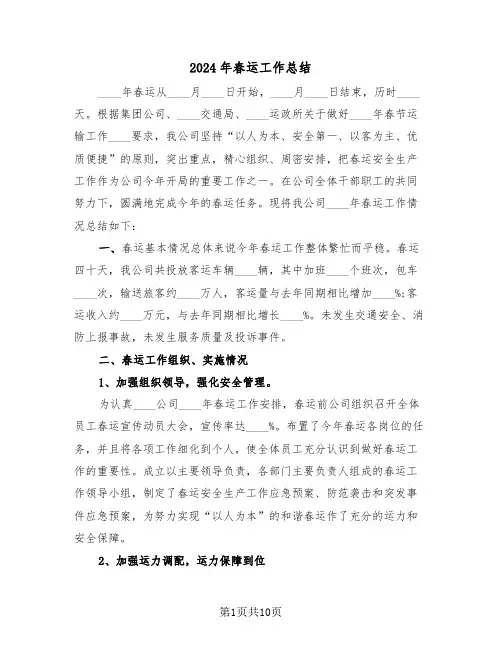 2024年春运工作总结

____年春运从____月____日开始，____月____日结束，历时____天。根据集团公司、____交通局、____运政所关于做好____年春节运输工作____要求，我公司坚持“以人为本、安全第一、以客为主、优质便捷”的原则，突出重点，精心组织、周密安排，把春运安全生产工作作为公司今年开局的重要工作之一。在公司全体干部职工的共同努力下，圆满地完成今年的春运任务。现将我公司____年春运工作情况总结如下：

一、春运基本情况总体来说今年春运工作整体繁忙而平稳。春运四十天，我公司共投放客运车辆____辆，其中加班____个班次，包车____次，输送旅客约____万人，客运量与去年同期相比增加____%；客运收入约____万元，与去年同期相比增长____%。未发生交通安全、消防上报事故，未发生服务质量及投诉事件。

二、春运工作组织、实施情况

1、加强组织领导，强化安全管理。

为认真____公司____年春运工作安排，春运前公司组织召开全体员工春运宣传动员大会，宣传率达____%。布置了今年春运各岗位的任务，并且将各项工作细化到个人，使全体员工充分认识到做好春运工作的重要性。成立以主要领导负责，各部门主要负责人组成的春运工作领导小组，制定了春运安全生产工作应急预案、防范袭击和突发事件应急预案，为努力实现“以人为本”的和谐春运作了充分的运力和安全保障。

2、加强运力调配，运力保障到位

第1页共10页